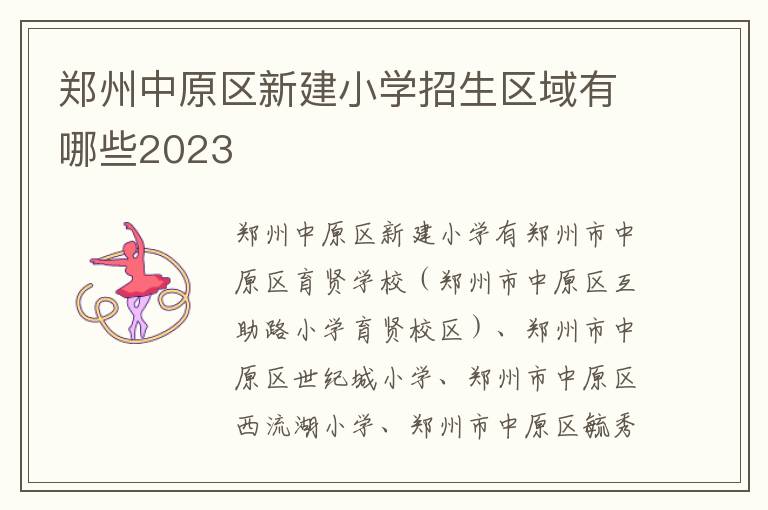 郑州中原区新建小学招生区域有哪些2023

郑州中原区新建小学有郑州市中原区育贤学校（郑州市中原区互助路小学育贤校区）、郑州市中原区世纪城小学、郑州市中原区西流湖小学、郑州市中原区毓秀